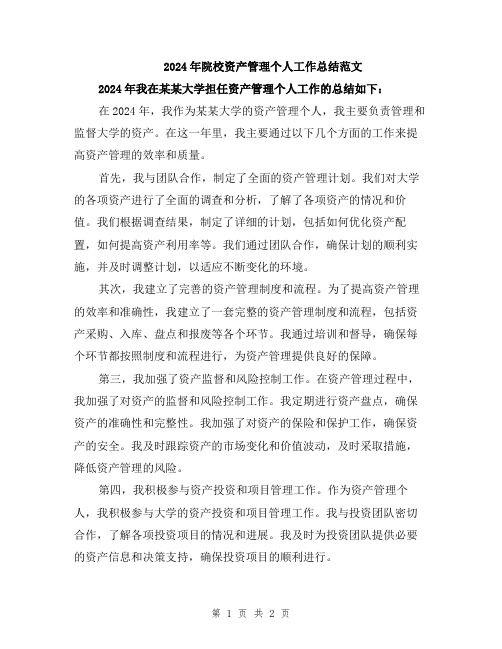 2024年院校资产管理个人工作总结范文

2024年我在某某大学担任资产管理个人工作的总结如下：

在2024年，我作为某某大学的资产管理个人，我主要负责管理和监督大学的资产。在这一年里，我主要通过以下几个方面的工作来提高资产管理的效率和质量。

首先，我与团队合作，制定了全面的资产管理计划。我们对大学的各项资产进行了全面的调查和分析，了解了各项资产的情况和价值。我们根据调查结果，制定了详细的计划，包括如何优化资产配置，如何提高资产利用率等。我们通过团队合作，确保计划的顺利实施，并及时调整计划，以适应不断变化的环境。

其次，我建立了完善的资产管理制度和流程。为了提高资产管理的效率和准确性，我建立了一套完整的资产管理制度和流程，包括资产采购、入库、盘点和报废等各个环节。我通过培训和督导，确保每个环节都按照制度和流程进行，为资产管理提供良好的保障。

第三，我加强了资产监督和风险控制工作。在资产管理过程中，我加强了对资产的监督和风险控制工作。我定期进行资产盘点，确保资产的准确性和完整性。我加强了对资产的保险和保护工作，确保资产的安全。我及时跟踪资产的市场变化和价值波动，及时采取措施，降低资产管理的风险。

第四，我积极参与资产投资和项目管理工作。作为资产管理个人，我积极参与大学的资产投资和项目管理工作。我与投资团队密切合作，了解各项投资项目的情况和进展。我及时为投资团队提供必要的资产信息和决策支持，确保投资项目的顺利进行。

第 1 页 共 2 页